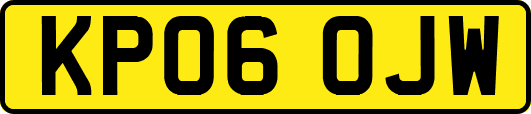 KP06 OJW